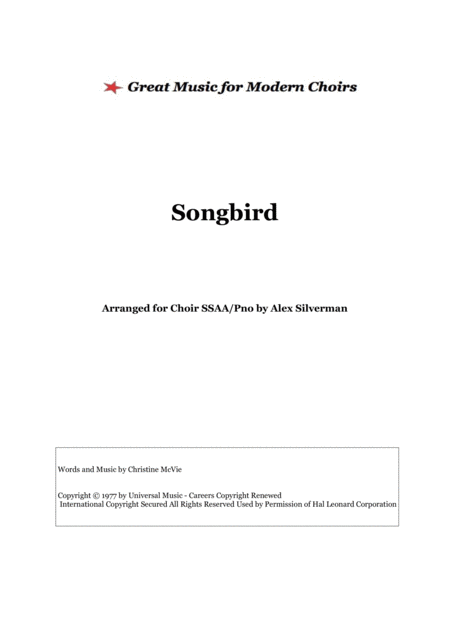 Great Music for Modern Choirs

Songbird

Arranged for Choir SSAA/Pno by Alex Silverman

Words and Music by Christine McVie

Copyright © 1977 by Universal Music - Careers Copyright Renewed
International Copyright Secured All Rights Reserved Used by Permission of Hal Leonard Corporation